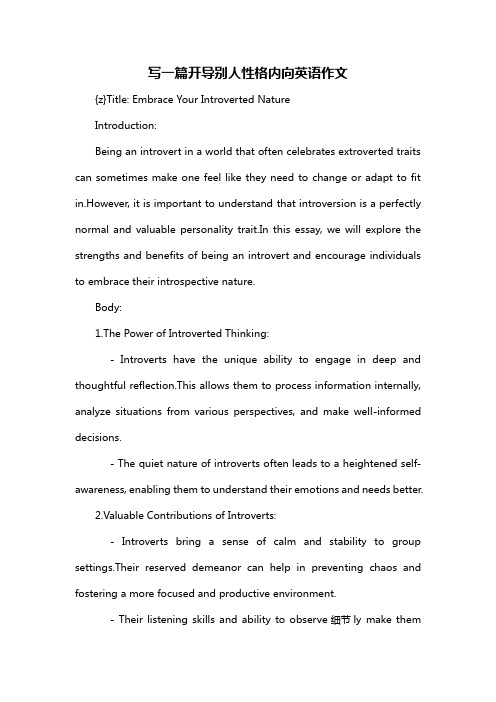 写一篇开导别人性格内向英语作文

{z}Title: Embrace Your Introverted Nature

Introduction:

Being an introvert in a world that often celebrates extroverted traits can sometimes make one feel like they need to change or adapt to fit in.However, it is important to understand that introversion is a perfectly normal and valuable personality trait.In this essay, we will explore the strengths and benefits of being an introvert and encourage individuals to embrace their introspective nature.

Body:

1.The Power of Introverted Thinking:

- Introverts have the unique ability to engage in deep and thoughtful reflection.This allows them to process information internally, analyze situations from various perspectives, and make well-informed decisions.

- The quiet nature of introverts often leads to a heightened self-awareness, enabling them to understand their emotions and needs better.

2.Valuable Contributions of Introverts:

- Introverts bring a sense of calm and stability to group settings.Their reserved demeanor can help in preventing chaos and fostering a more focused and productive environment.

- Their listening skills and ability to observe 细节 ly make them